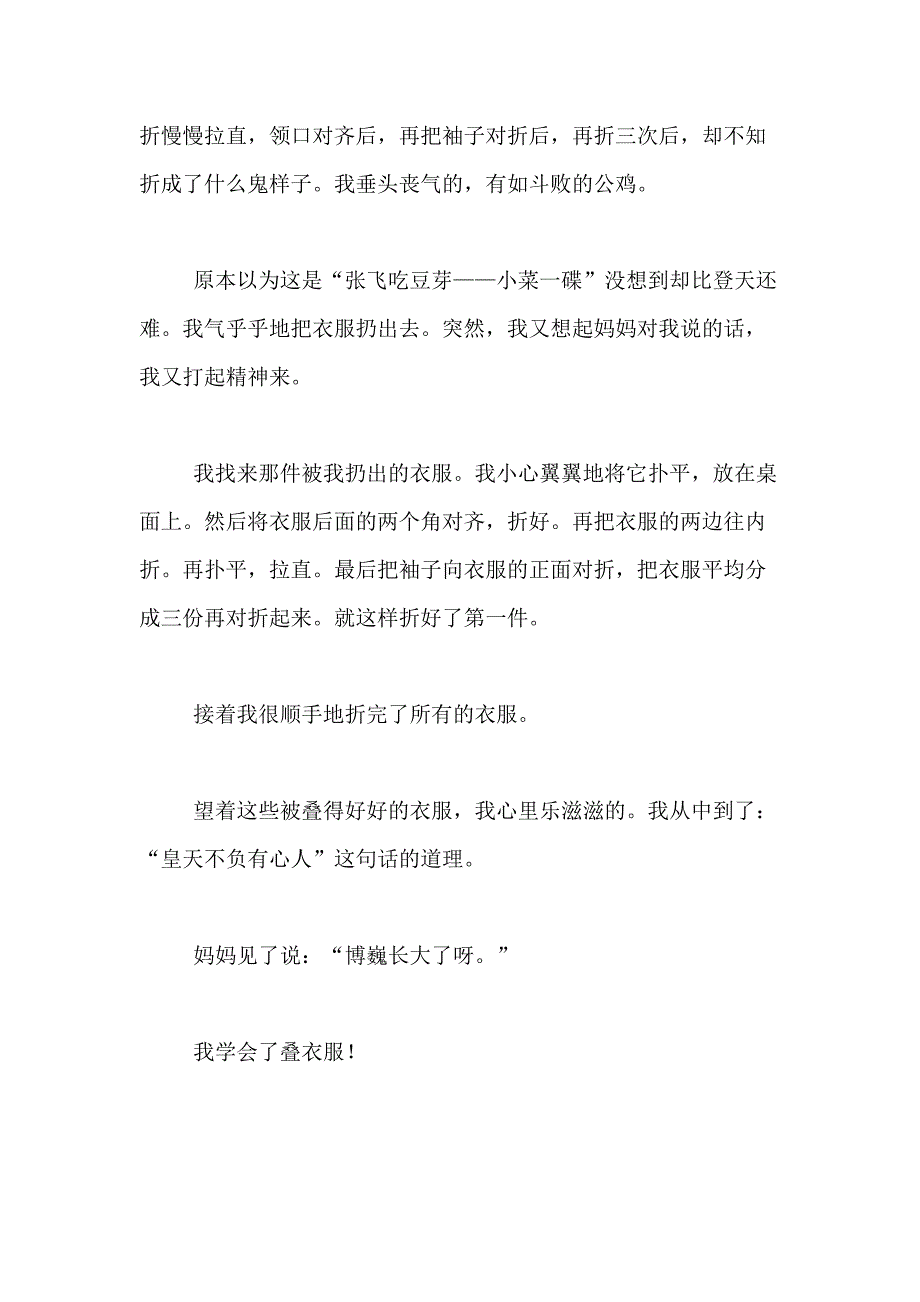 折慢慢拉直，领口对齐后，再把袖子对折后，再折三次后，却不知折成了什么鬼样子。我垂头丧气的，有如斗败的公鸡。

原本以为这是“张飞吃豆芽——小菜一碟”没想到却比登天还难。我气乎乎地把衣服扔出去。突然，我又想起妈妈对我说的话，我又打起精神来。

我找来那件被我扔出的衣服。我小心翼翼地将它扑平，放在桌面上。然后将衣服后面的两个角对齐，折好。再把衣服的两边往内折。再扑平，拉直。最后把袖子向衣服的正面对折，把衣服平均分成三份再对折起来。就这样折好了第一件。

接着我很顺手地折完了所有的衣服。

望着这些被叠得好好的衣服，我心里乐滋滋的。我从中到了：“皇天不负有心人”这句话的道理。

妈妈见了说：“博巍长大了呀。”

我学会了叠衣服！